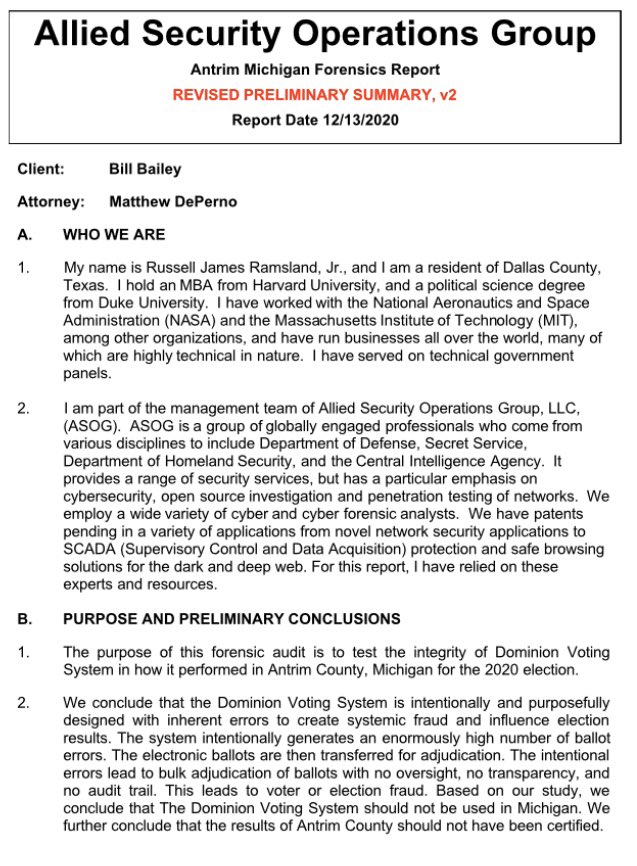 Allied Security Operations Group

Antrim Michigan Forensics Report

REVISED PRELIMINARY SUMMARY, v2

Report Date 12/13/2020

Client: Bill Bailey

Attorney: Matthew DePerno

A. WHO WE ARE

1. My name is Russell James Ramsland, Jr., and I am a resident of Dallas County, Texas. I hold an MBA from Harvard University, and a political science degree from Duke University. I have worked with the National Aeronautics and Space Administration (NASA) and the Massachusetts Institute of Technology (MIT), among other organizations, and have run businesses all over the world, many of which are highly technical in nature. I have served on technical government panels.

2. I am part of the management team of Allied Security Operations Group, LLC, (ASOG). ASOG is a group of globally engaged professionals who come from various disciplines to include Department of Defense, Secret Service, Department of Homeland Security, and the Central Intelligence Agency. It provides a range of security services, but has a particular emphasis on cybersecurity, open source investigation and penetration testing of networks. We employ a wide variety of cyber and cyber forensic analysts. We have patents pending in a variety of applications from novel network security applications to SCADA (Supervisory Control and Data Acquisition) protection and safe browsing solutions for the dark and deep web. For this report, I have relied on these experts and resources.

B. PURPOSE AND PRELIMINARY CONCLUSIONS

1. The purpose of this forensic audit is to test the integrity of Dominion Voting System in how it performed in Antrim County, Michigan for the 2020 election.

2. We conclude that the Dominion Voting System is intentionally and purposefully designed with inherent errors to create systemic fraud and influence election results. The system intentionally generates an enormously high number of ballot errors. The electronic ballots are then transferred for adjudication. The intentional errors lead to bulk adjudication of ballots with no oversight, no transparency, and no audit trail. This leads to voter or election fraud. Based on our study, we conclude that The Dominion Voting System should not be used in Michigan. We further conclude that the results of Antrim County should not have been certified.